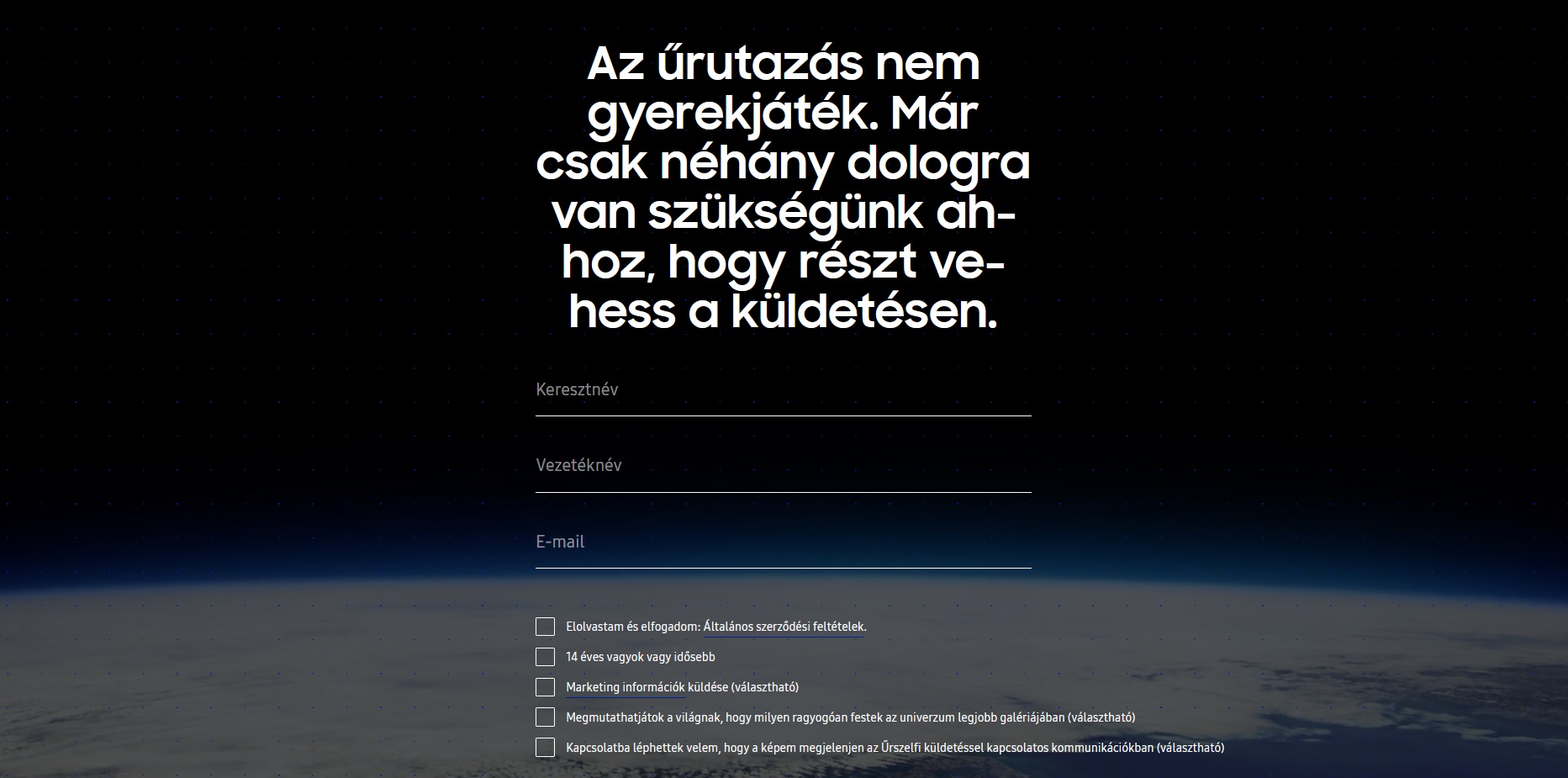 Az űrutazás nem gyerekjáték. Már csak néhány dologra van szükségünk ahhoz, hogy részt vehess a küldetésen.

Keresztnév

Vezetéknév

E-mail

Elolvastam és elfogadom: Általános szerződési feltételek.

14 éves vagyok vagy idősebb

Marketing információk küldése (választható)

Megmutathatjátok a világnak, hogy milyen ragyogóan festek az univerzum legjobb galériájában (választható)

Kapcsolatba léphettek velem, hogy a képem megjelenjen az Űrszelfi küldetéssel kapcsolatos kommunikációkban (választható)